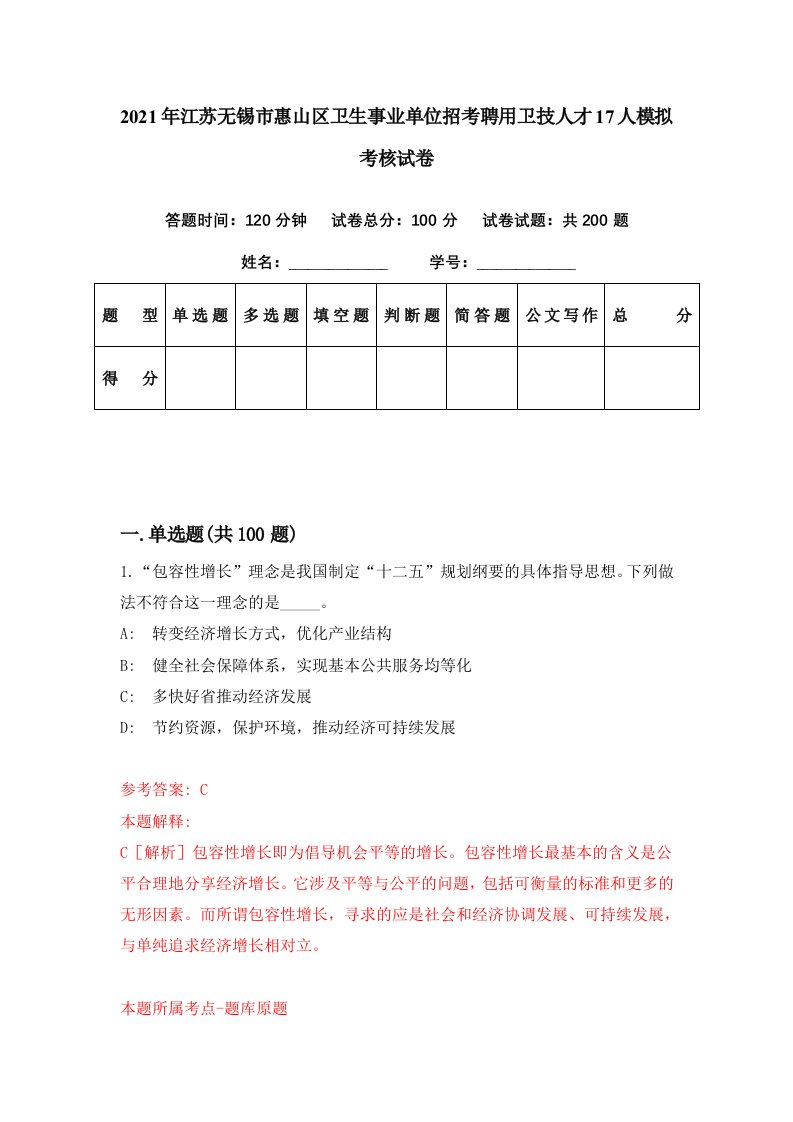 2021年江苏无锡市惠山区卫生事业单位招考聘用卫技人才17人模拟考核试卷

答题时间：120分钟　试卷总分：100分　试卷试题：共200题

姓名：____________　学号：____________

| 题　型 | 单选题 | 多选题 | 填空题 | 判断题 | 简答题 | 公文写作 | 总　分 |
|---|---|---|---|---|---|---|---|
| 得　分 | | | | | | | |

一.单选题(共100题)

1.“包容性增长”理念是我国制定“十二五”规划纲要的具体指导思想。下列做法不符合这一理念的是_____。

A:　转变经济增长方式，优化产业结构

B:　健全社会保障体系，实现基本公共服务均等化

C:　多快好省推动经济发展

D:　节约资源，保护环境，推动经济可持续发展

参考答案: C

本题解释:

C［解析］包容性增长即为倡导机会平等的增长。包容性增长最基本的含义是公平合理地分享经济增长。它涉及平等与公平的问题，包括可衡量的标准和更多的无形因素。而所谓包容性增长，寻求的应是社会和经济协调发展、可持续发展，与单纯追求经济增长相对立。

本题所属考点-题库原题